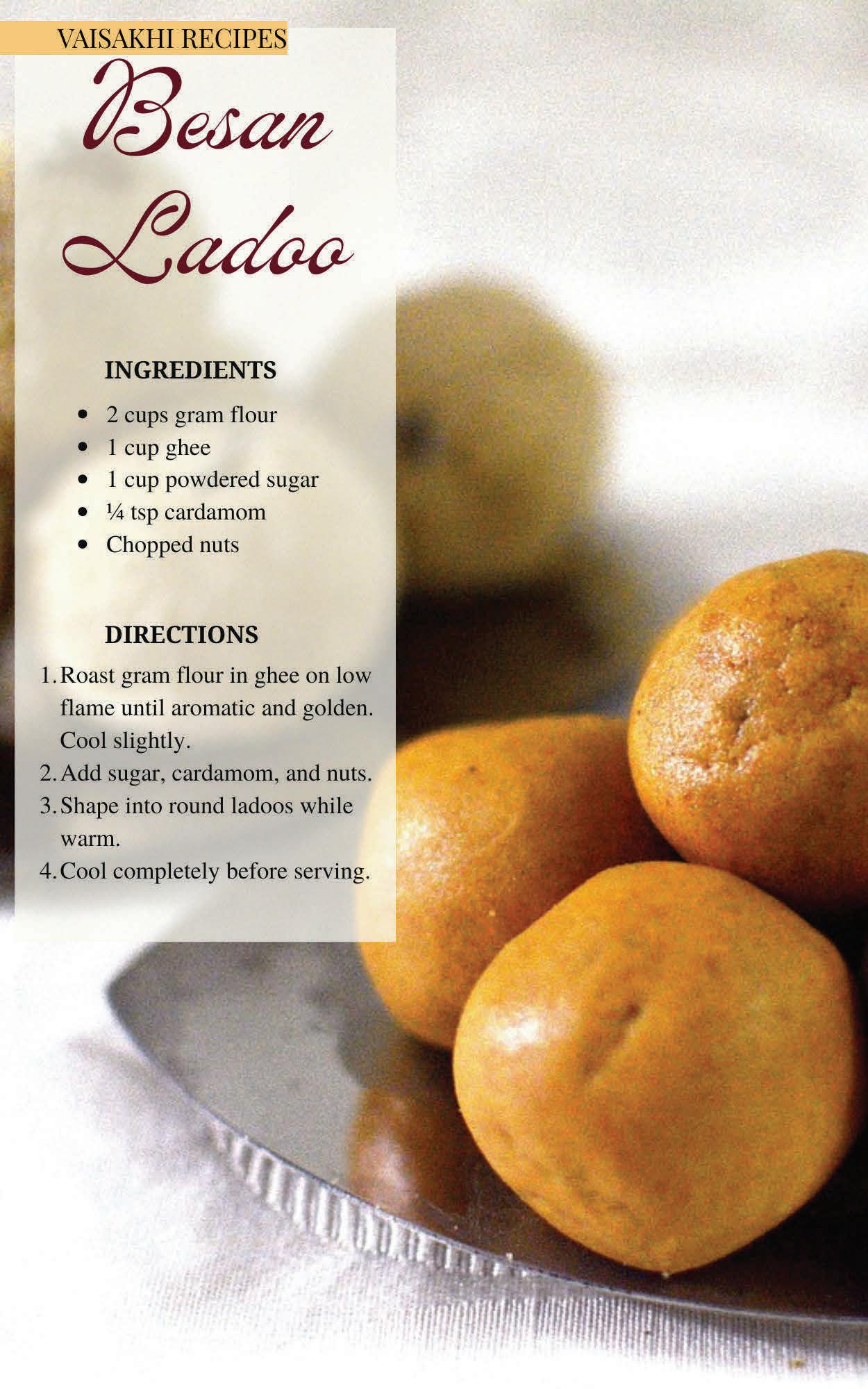 VAISAKHI RECIPES

Besan Ladoo

INGREDIENTS

• 2 cups gram flour
• 1 cup ghee
• 1 cup powdered sugar
• ¼ tsp cardamom
• Chopped nuts

DIRECTIONS

1. Roast gram flour in ghee on low flame until aromatic and golden. Cool slightly.
2. Add sugar, cardamom, and nuts.
3. Shape into round ladoos while warm.
4. Cool completely before serving.